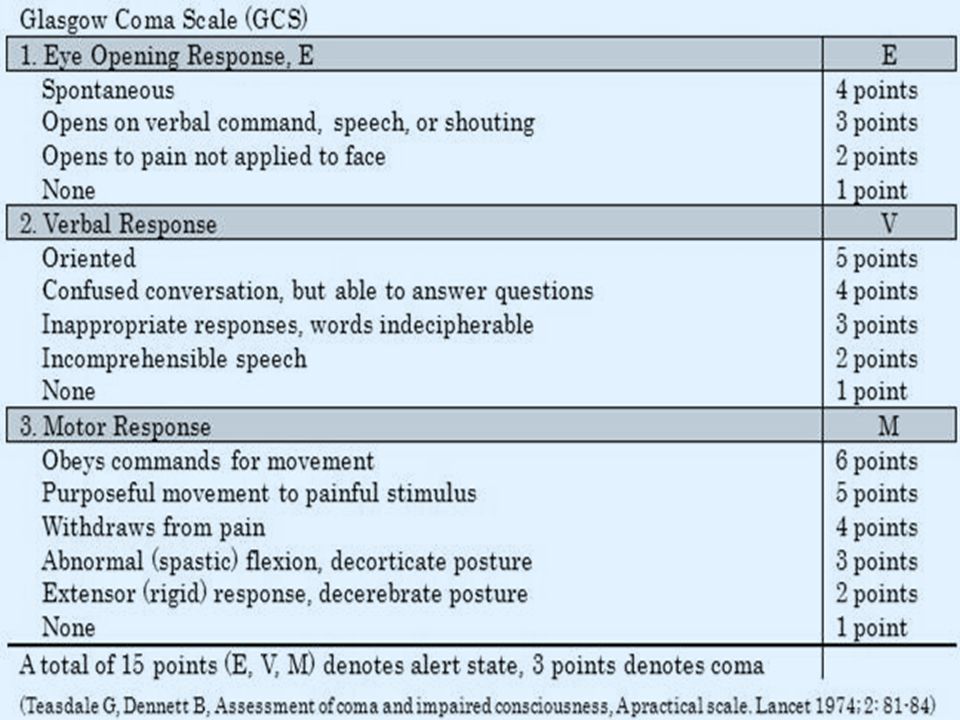 Glasgow Coma Scale (GCS)

| 1. Eye Opening Response, E | E |
|---|---|
| Spontaneous | 4 points |
| Opens on verbal command, speech, or shouting | 3 points |
| Opens to pain not applied to face | 2 points |
| None | 1 point |
| 2. Verbal Response | V |
| Oriented | 5 points |
| Confused conversation, but able to answer questions | 4 points |
| Inappropriate responses, words indecipherable | 3 points |
| Incomprehensible speech | 2 points |
| None | 1 point |
| 3. Motor Response | M |
| Obeys commands for movement | 6 points |
| Purposeful movement to painful stimulus | 5 points |
| Withdraws from pain | 4 points |
| Abnormal (spastic) flexion, decorticate posture | 3 points |
| Extensor (rigid) response, decerebrate posture | 2 points |
| None | 1 point |
| A total of 15 points (E, V, M) denotes alert state, 3 points denotes coma | |

(Teasdale G, Dennett B, Assessment of coma and impaired consciousness, A practical scale. Lancet 1974; 2: 81-84)